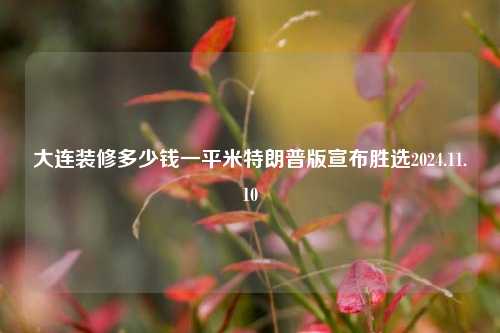 大连装修多少钱一平米特朗普版宣布胜选2024.11.10